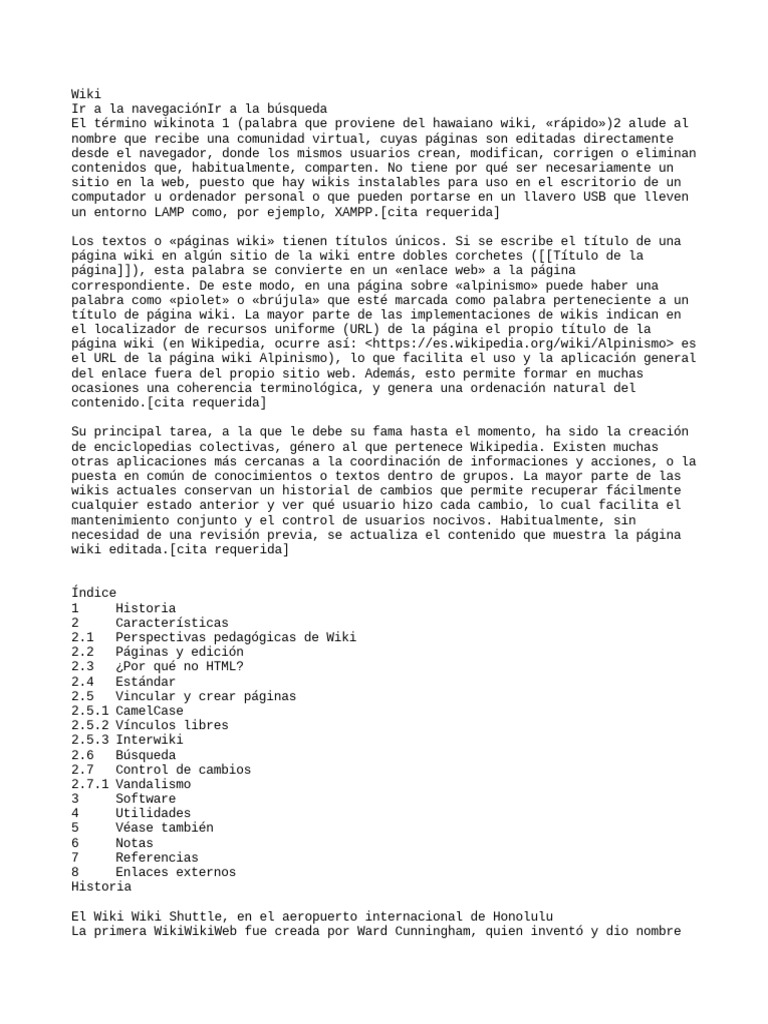 Wiki
Ir a la navegaciónIr a la búsqueda
El término wikinota 1 (palabra que proviene del hawaiano wiki, «rápido»)2 alude al nombre que recibe una comunidad virtual, cuyas páginas son editadas directamente desde el navegador, donde los mismos usuarios crean, modifican, corrigen o eliminan contenidos que, habitualmente, comparten. No tiene por qué ser necesariamente un sitio en la web, puesto que hay wikis instalables para uso en el escritorio de un computador u ordenador personal o que pueden portarse en un llavero USB que lleven un entorno LAMP como, por ejemplo, XAMPP.[cita requerida]

Los textos o «páginas wiki» tienen títulos únicos. Si se escribe el título de una página wiki en algún sitio de la wiki entre dobles corchetes ([[Título de la página]]), esta palabra se convierte en un «enlace web» a la página correspondiente. De este modo, en una página sobre «alpinismo» puede haber una palabra como «piolet» o «brújula» que esté marcada como palabra perteneciente a un título de página wiki. La mayor parte de las implementaciones de wikis indican en el localizador de recursos uniforme (URL) de la página el propio título de la página wiki (en Wikipedia, ocurre así: <https://es.wikipedia.org/wiki/Alpinismo> es el URL de la página wiki Alpinismo), lo que facilita el uso y la aplicación general del enlace fuera del propio sitio web. Además, esto permite formar en muchas ocasiones una coherencia terminológica, y genera una ordenación natural del contenido.[cita requerida]

Su principal tarea, a la que le debe su fama hasta el momento, ha sido la creación de enciclopedias colectivas, género al que pertenece Wikipedia. Existen muchas otras aplicaciones más cercanas a la coordinación de informaciones y acciones, o la puesta en común de conocimientos o textos dentro de grupos. La mayor parte de las wikis actuales conservan un historial de cambios que permite recuperar fácilmente cualquier estado anterior y ver qué usuario hizo cada cambio, lo cual facilita el mantenimiento conjunto y el control de usuarios nocivos. Habitualmente, sin necesidad de una revisión previa, se actualiza el contenido que muestra la página wiki editada.[cita requerida]

Índice
1 Historia
2 Características
2.1 Perspectivas pedagógicas de Wiki
2.2 Páginas y edición
2.3 ¿Por qué no HTML?
2.4 Estándar
2.5 Vincular y crear páginas
2.5.1 CamelCase
2.5.2 Vínculos libres
2.5.3 Interwiki
2.6 Búsqueda
2.7 Control de cambios
2.7.1 Vandalismo
3 Software
4 Utilidades
5 Véase también
6 Notas
7 Referencias
8 Enlaces externos
Historia

El Wiki Wiki Shuttle, en el aeropuerto internacional de Honolulu
La primera WikiWikiWeb fue creada por Ward Cunningham, quien inventó y dio nombre